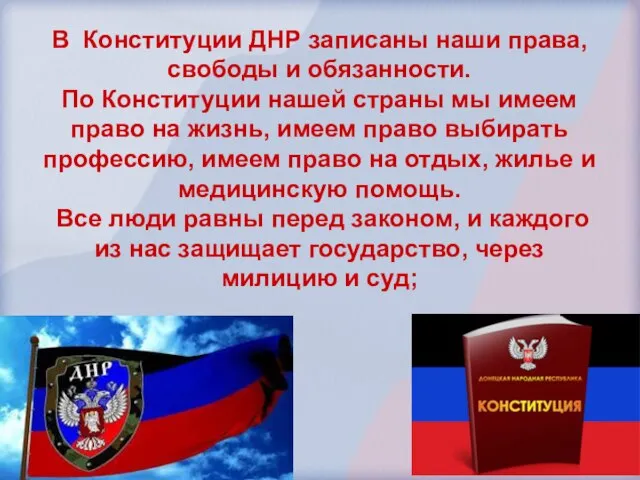 В Конституции ДНР записаны наши права, свободы и обязанности.
По Конституции нашей страны мы имеем право на жизнь, имеем право выбирать профессию, имеем право на отдых, жилье и медицинскую помощь.
Все люди равны перед законом, и каждого из нас защищает государство, через милицию и суд;

ДНР

ДОНЕЦКАЯ НАРОДНАЯ РЕСПУБЛИКА
КОНСТИТУЦИЯ